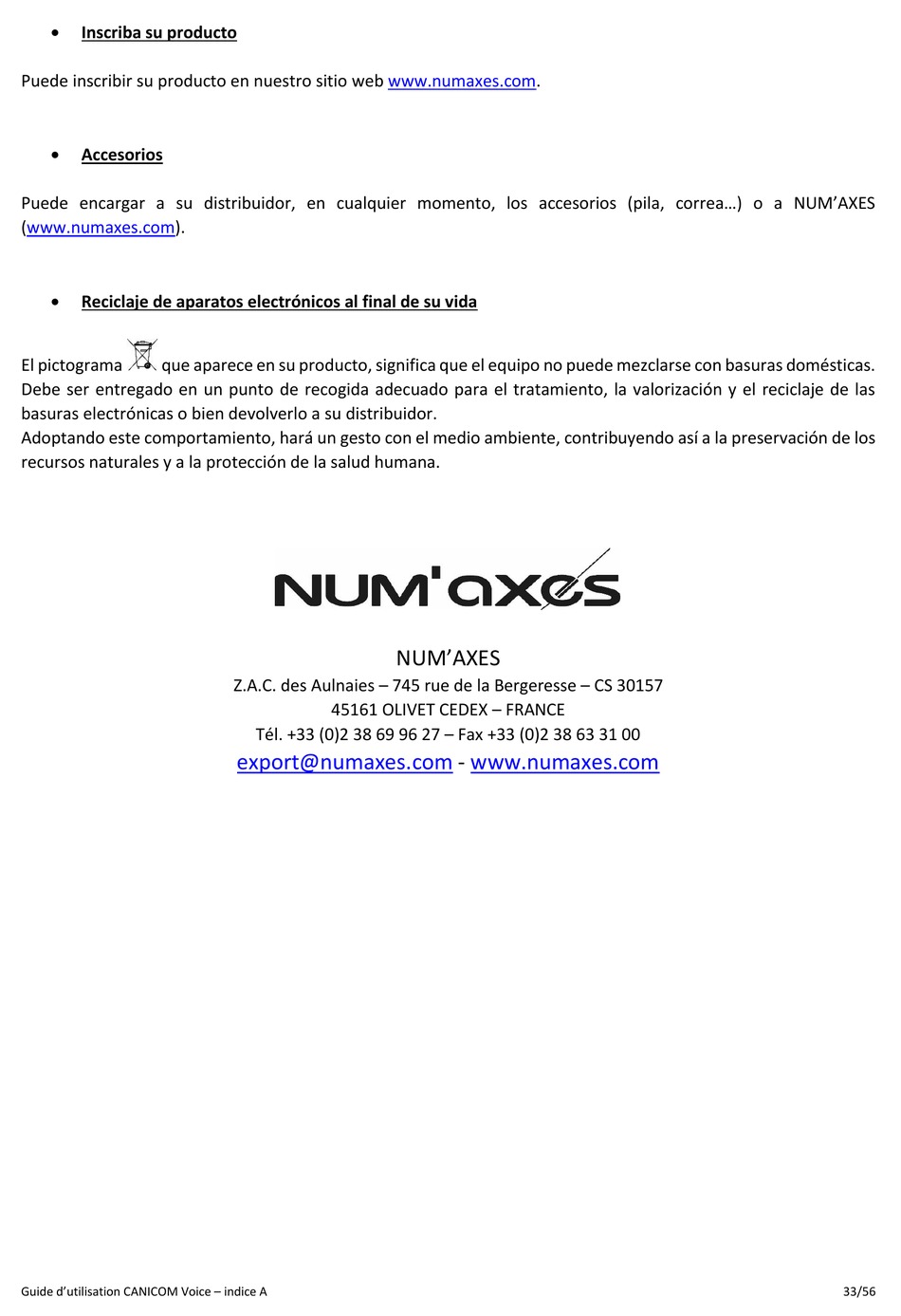 • Inscriba su producto

Puede inscribir su producto en nuestro sitio web www.numaxes.com.

• Accesorios

Puede encargar a su distribuidor, en cualquier momento, los accesorios (pila, correa…) o a NUM'AXES (www.numaxes.com).

• Reciclaje de aparatos electrónicos al final de su vida

El pictograma que aparece en su producto, significa que el equipo no puede mezclarse con basuras domésticas. Debe ser entregado en un punto de recogida adecuado para el tratamiento, la valorización y el reciclaje de las basuras electrónicas o bien devolverlo a su distribuidor.
Adoptando este comportamiento, hará un gesto con el medio ambiente, contribuyendo así a la preservación de los recursos naturales y a la protección de la salud humana.

NUM'axes

NUM'AXES
Z.A.C. des Aulnaies – 745 rue de la Bergeresse – CS 30157
45161 OLIVET CEDEX – FRANCE
Tél. +33 (0)2 38 69 96 27 – Fax +33 (0)2 38 63 31 00
export@numaxes.com - www.numaxes.com

Guide d'utilisation CANICOM Voice – indice A 33/56